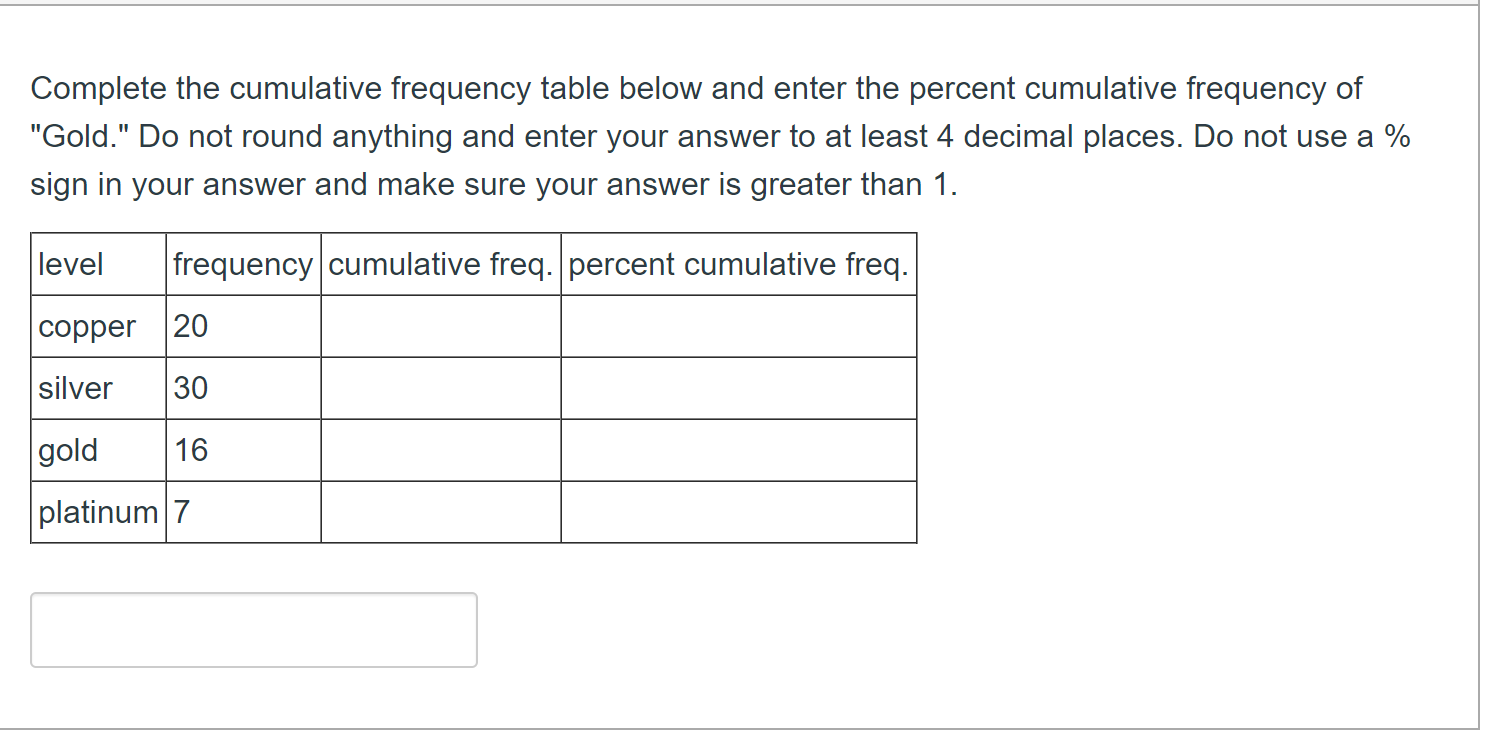 Complete the cumulative frequency table below and enter the percent cumulative frequency of "Gold." Do not round anything and enter your answer to at least 4 decimal places. Do not use a % sign in your answer and make sure your answer is greater than 1.

| level | frequency | cumulative freq. | percent cumulative freq. |
|---|---|---|---|
| copper | 20 | | |
| silver | 30 | | |
| gold | 16 | | |
| platinum | 7 | | |